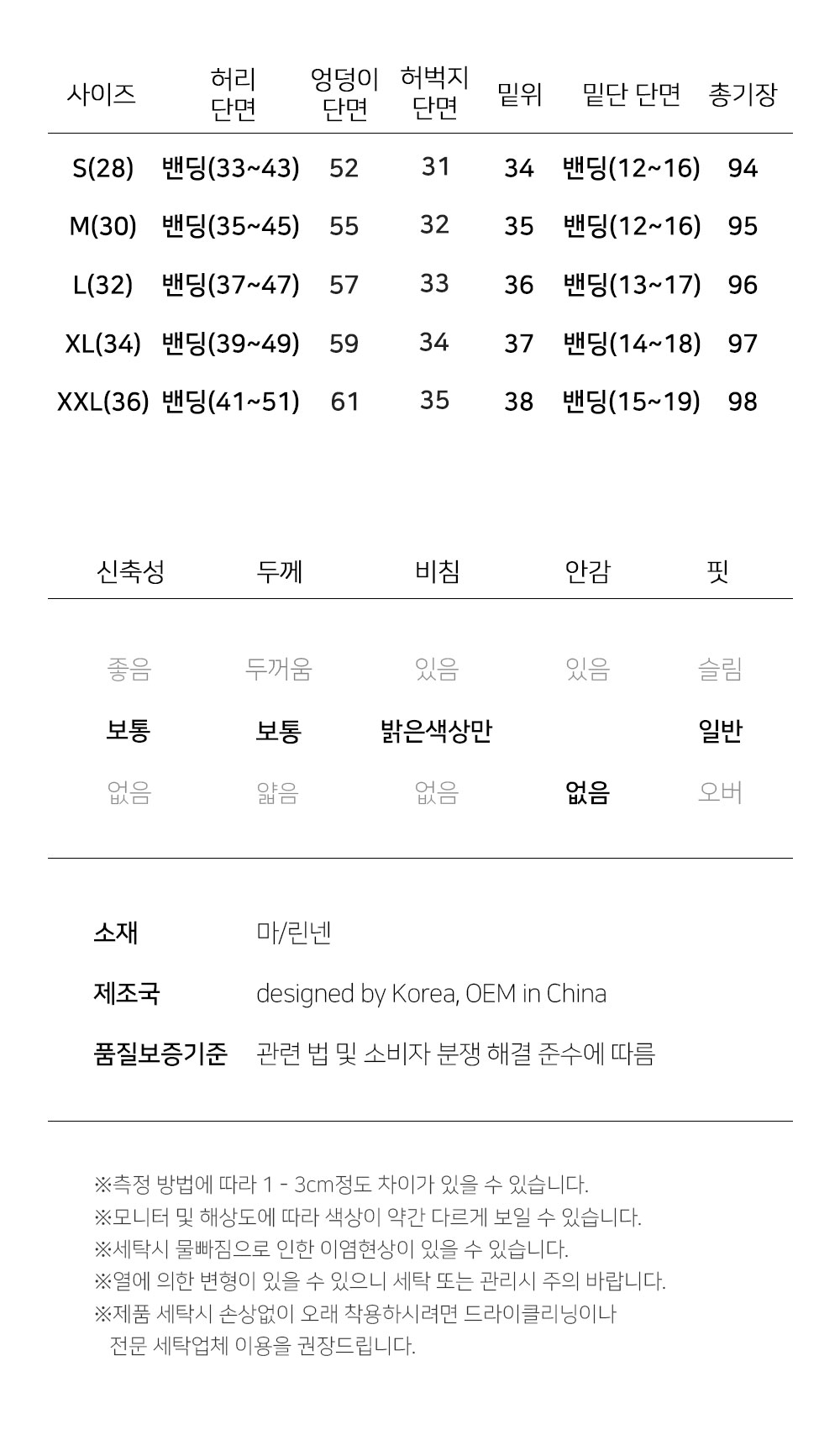 | 사이즈 | 허리 단면 | 엉덩이 단면 | 허벅지 단면 | 밑위 | 밑단 단면 | 총기장 |
|---|---|---|---|---|---|---|
| S(28) | 밴딩(33~43) | 52 | 31 | 34 | 밴딩(12~16) | 94 |
| M(30) | 밴딩(35~45) | 55 | 32 | 35 | 밴딩(12~16) | 95 |
| L(32) | 밴딩(37~47) | 57 | 33 | 36 | 밴딩(13~17) | 96 |
| XL(34) | 밴딩(39~49) | 59 | 34 | 37 | 밴딩(14~18) | 97 |
| XXL(36) | 밴딩(41~51) | 61 | 35 | 38 | 밴딩(15~19) | 98 |

| 신축성 | 두께 | 비침 | 안감 | 핏 |
|---|---|---|---|---|
| 좋음 | 두꺼움 | 있음 | 있음 | 슬림 |
| 보통 | 보통 | 밝은색상만 | | 일반 |
| 없음 | 얇음 | 없음 | 없음 | 오버 |

소재 마/린넨

제조국 designed by Korea, OEM in China

품질보증기준 관련 법 및 소비자 분쟁 해결 준수에 따름

※측정 방법에 따라 1 - 3cm정도 차이가 있을 수 있습니다.
※모니터 및 해상도에 따라 색상이 약간 다르게 보일 수 있습니다.
※세탁시 물빠짐으로 인한 이염현상이 있을 수 있습니다.
※열에 의한 변형이 있을 수 있으니 세탁 또는 관리시 주의 바랍니다.
※제품 세탁시 손상없이 오래 착용하시려면 드라이클리닝이나 전문 세탁업체 이용을 권장드립니다.